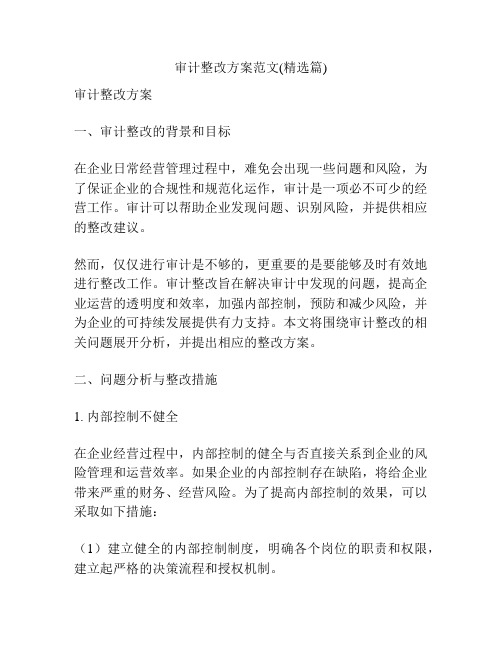 审计整改方案范文(精选篇)

审计整改方案

一、审计整改的背景和目标

在企业日常经营管理过程中，难免会出现一些问题和风险，为了保证企业的合规性和规范化运作，审计是一项必不可少的经营工作。审计可以帮助企业发现问题、识别风险，并提供相应的整改建议。

然而，仅仅进行审计是不够的，更重要的是要能够及时有效地进行整改工作。审计整改旨在解决审计中发现的问题，提高企业运营的透明度和效率，加强内部控制，预防和减少风险，并为企业的可持续发展提供有力支持。本文将围绕审计整改的相关问题展开分析，并提出相应的整改方案。

二、问题分析与整改措施

1. 内部控制不健全

在企业经营过程中，内部控制的健全与否直接关系到企业的风险管理和运营效率。如果企业的内部控制存在缺陷，将给企业带来严重的财务、经营风险。为了提高内部控制的效果，可以采取如下措施：

（1）建立健全的内部控制制度，明确各个岗位的职责和权限，建立起严格的决策流程和授权机制。